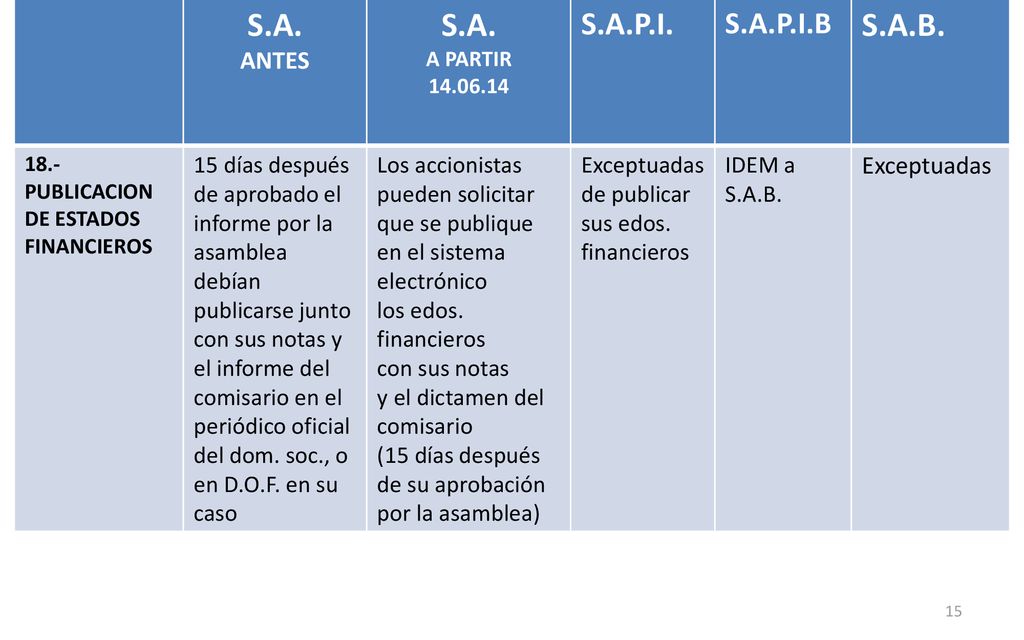 | | S.A. ANTES | S.A. A PARTIR 14.06.14 | S.A.P.I. | S.A.P.I.B | S.A.B. |
|---|---|---|---|---|---|
| 18.- PUBLICACION DE ESTADOS FINANCIEROS | 15 días después de aprobado el informe por la asamblea debían publicarse junto con sus notas y el informe del comisario en el periódico oficial del dom. soc., o en D.O.F. en su caso | Los accionistas pueden solicitar que se publique en el sistema electrónico los edos. financieros con sus notas y el dictamen del comisario (15 días después de su aprobación por la asamblea) | Exceptuadas de publicar sus edos. financieros | IDEM a S.A.B. | Exceptuadas |

15